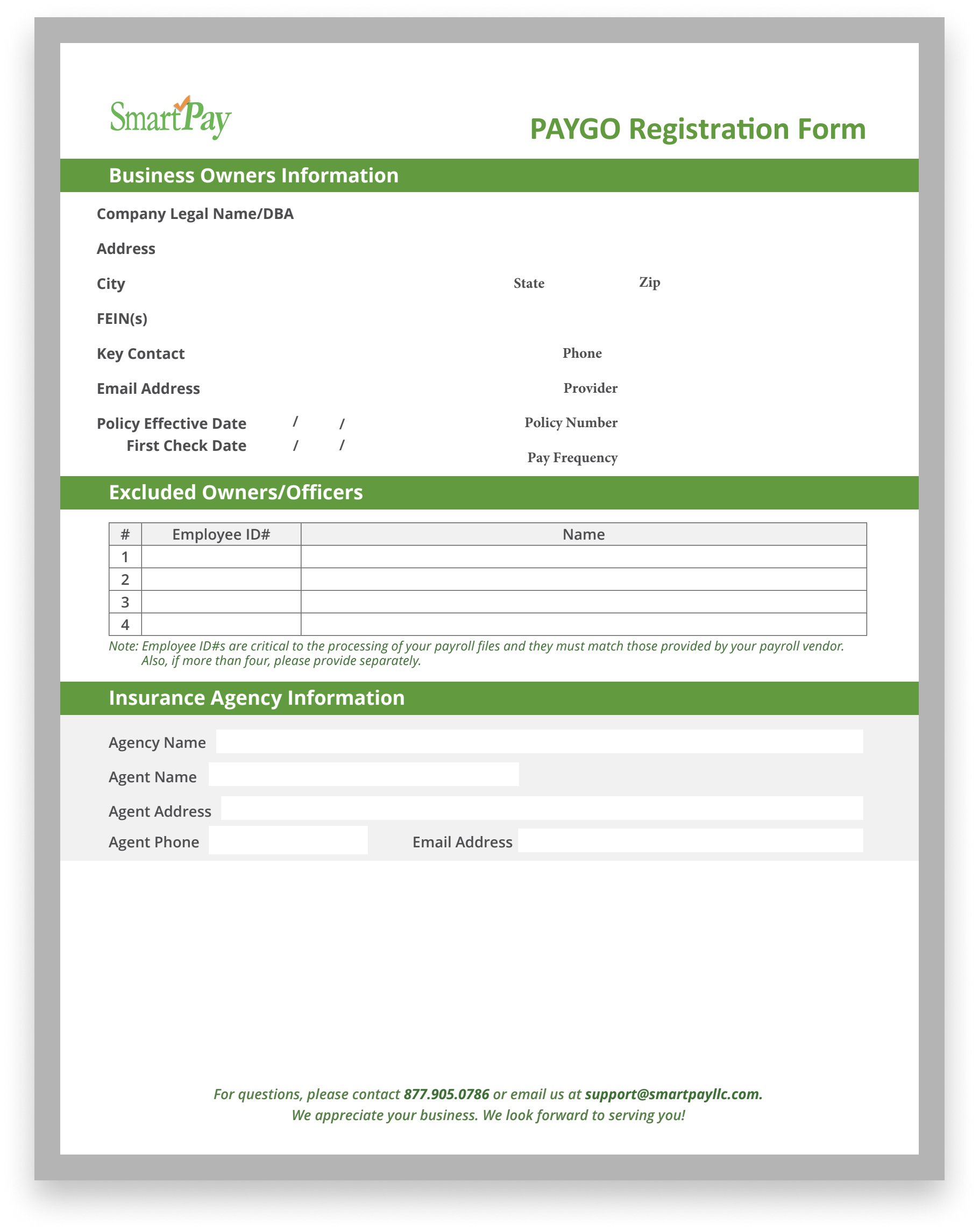 SmartPay

PAYGO Registration Form

Business Owners Information

Company Legal Name/DBA

Address

City State Zip

FEIN(s)

Key Contact Phone

Email Address Provider

Policy Effective Date / / Policy Number

First Check Date / / Pay Frequency

Excluded Owners/Officers

| # | Employee ID# | Name |
|---|---|---|
| 1 | | |
| 2 | | |
| 3 | | |
| 4 | | |

Note: Employee ID#s are critical to the processing of your payroll files and they must match those provided by your payroll vendor. Also, if more than four, please provide separately.

Insurance Agency Information

Agency Name

Agent Name

Agent Address

Agent Phone Email Address

For questions, please contact 877.905.0786 or email us at support@smartpayllc.com.
We appreciate your business. We look forward to serving you!